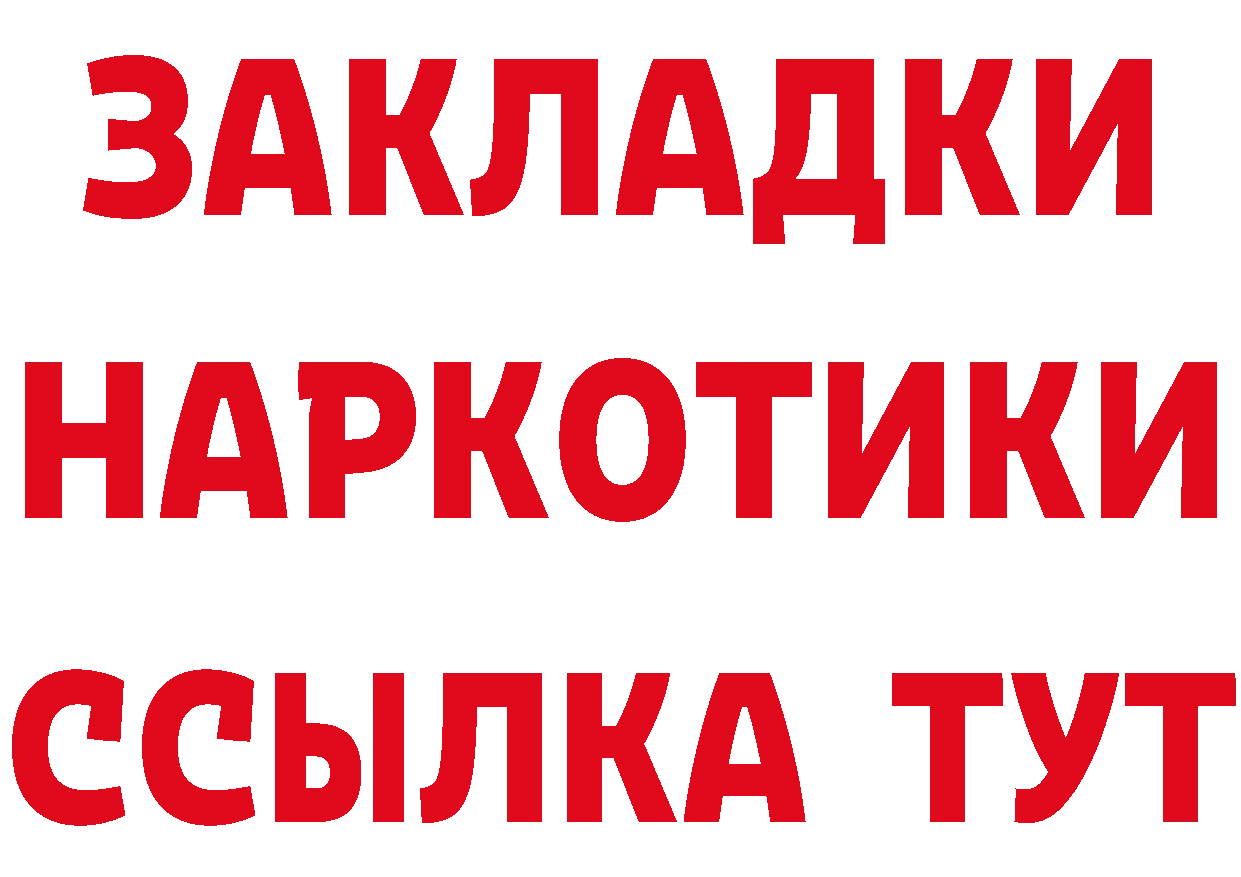 ЗАКЛАДКИ
НАРКОТИКИ
ССЫЛКА ТУТ